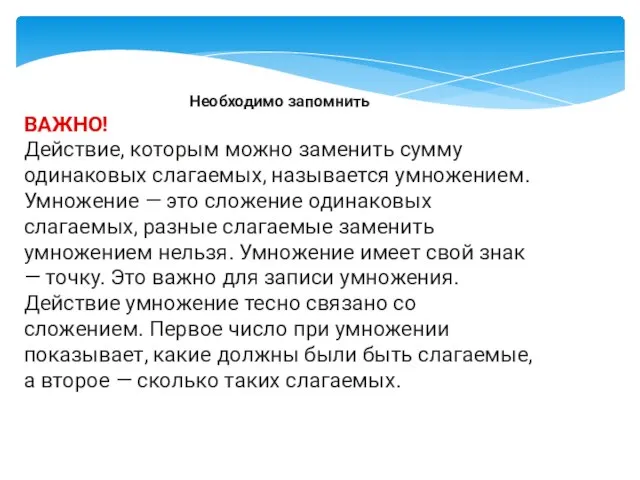 Необходимо запомнить

ВАЖНО!
Действие, которым можно заменить сумму одинаковых слагаемых, называется умножением. Умножение — это сложение одинаковых слагаемых, разные слагаемые заменить умножением нельзя. Умножение имеет свой знак — точку. Это важно для записи умножения. Действие умножение тесно связано со сложением. Первое число при умножении показывает, какие должны были быть слагаемые, а второе — сколько таких слагаемых.